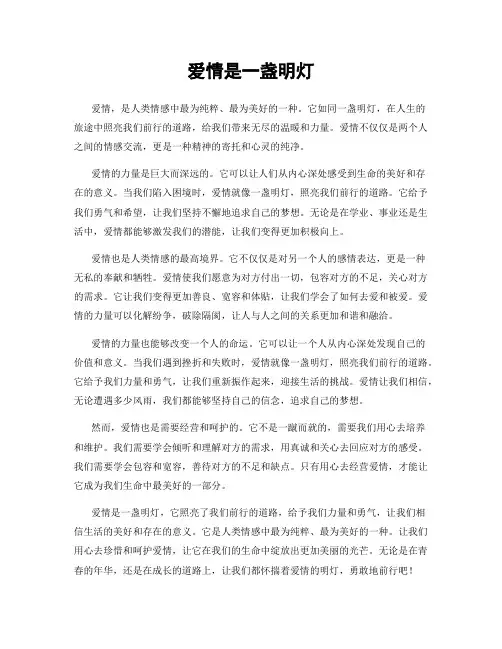 爱情是一盏明灯

爱情，是人类情感中最为纯粹、最为美好的一种。它如同一盏明灯，在人生的旅途中照亮我们前行的道路，给我们带来无尽的温暖和力量。爱情不仅仅是两个人之间的情感交流，更是一种精神的寄托和心灵的纯净。

爱情的力量是巨大而深远的。它可以让人们从内心深处感受到生命的美好和存在的意义。当我们陷入困境时，爱情就像一盏明灯，照亮我们前行的道路。它给予我们勇气和希望，让我们坚持不懈地追求自己的梦想。无论是在学业、事业还是生活中，爱情都能够激发我们的潜能，让我们变得更加积极向上。

爱情也是人类情感的最高境界。它不仅仅是对另一个人的感情表达，更是一种无私的奉献和牺牲。爱情使我们愿意为对方付出一切，包容对方的不足，关心对方的需求。它让我们变得更加善良、宽容和体贴，让我们学会了如何去爱和被爱。爱情的力量可以化解纷争，破除隔阂，让人与人之间的关系更加和谐和融洽。

爱情的力量也能够改变一个人的命运。它可以让一个人从内心深处发现自己的价值和意义。当我们遇到挫折和失败时，爱情就像一盏明灯，照亮我们前行的道路。它给予我们力量和勇气，让我们重新振作起来，迎接生活的挑战。爱情让我们相信，无论遭遇多少风雨，我们都能够坚持自己的信念，追求自己的梦想。

然而，爱情也是需要经营和呵护的。它不是一蹴而就的，需要我们用心去培养和维护。我们需要学会倾听和理解对方的需求，用真诚和关心去回应对方的感受。我们需要学会包容和宽容，善待对方的不足和缺点。只有用心去经营爱情，才能让它成为我们生命中最美好的一部分。

爱情是一盏明灯，它照亮了我们前行的道路，给予我们力量和勇气，让我们相信生活的美好和存在的意义。它是人类情感中最为纯粹、最为美好的一种。让我们用心去珍惜和呵护爱情，让它在我们的生命中绽放出更加美丽的光芒。无论是在青春的年华，还是在成长的道路上，让我们都怀揣着爱情的明灯，勇敢地前行吧！